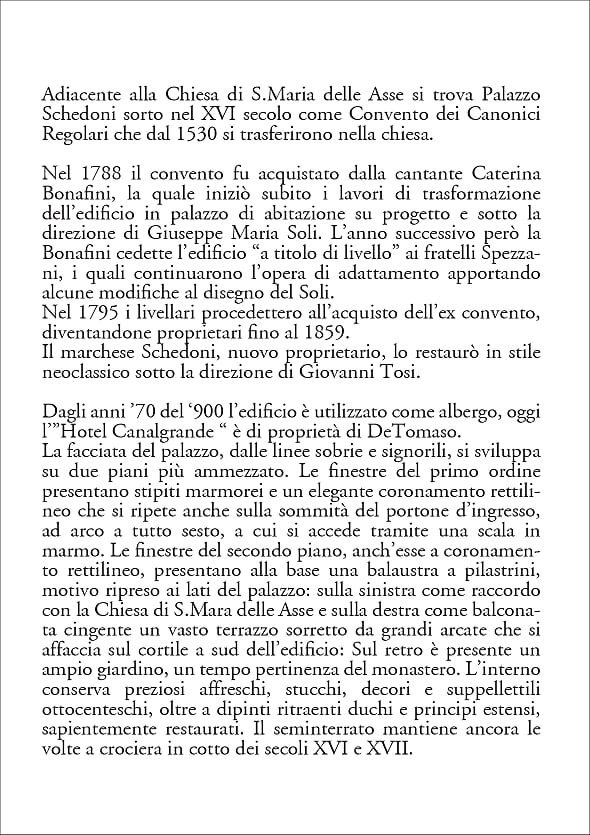 Adiacente alla Chiesa di S.Maria delle Asse si trova Palazzo Schedoni sorto nel XVI secolo come Convento dei Canonici Regolari che dal 1530 si trasferirono nella chiesa.

Nel 1788 il convento fu acquistato dalla cantante Caterina Bonafini, la quale iniziò subito i lavori di trasformazione dell'edificio in palazzo di abitazione su progetto e sotto la direzione di Giuseppe Maria Soli. L'anno successivo però la Bonafini cedette l'edificio "a titolo di livello" ai fratelli Spezzani, i quali continuarono l'opera di adattamento apportando alcune modifiche al disegno del Soli.
Nel 1795 i livellari procedettero all'acquisto dell'ex convento, diventandone proprietari fino al 1859.
Il marchese Schedoni, nuovo proprietario, lo restaurò in stile neoclassico sotto la direzione di Giovanni Tosi.

Dagli anni '70 del '900 l'edificio è utilizzato come albergo, oggi l'"Hotel Canalgrande " è di proprietà di DeTomaso.
La facciata del palazzo, dalle linee sobrie e signorili, si sviluppa su due piani più ammezzato. Le finestre del primo ordine presentano stipiti marmorei e un elegante coronamento rettilineo che si ripete anche sulla sommità del portone d'ingresso, ad arco a tutto sesto, a cui si accede tramite una scala in marmo. Le finestre del secondo piano, anch'esse a coronamento rettilineo, presentano alla base una balaustra a pilastrini, motivo ripreso ai lati del palazzo: sulla sinistra come raccordo con la Chiesa di S.Mara delle Asse e sulla destra come balconata cingente un vasto terrazzo sorretto da grandi arcate che si affaccia sul cortile a sud dell'edificio: Sul retro è presente un ampio giardino, un tempo pertinenza del monastero. L'interno conserva preziosi affreschi, stucchi, decori e suppellettili ottocenteschi, oltre a dipinti ritraenti duchi e principi estensi, sapientemente restaurati. Il seminterrato mantiene ancora le volte a crociera in cotto dei secoli XVI e XVII.